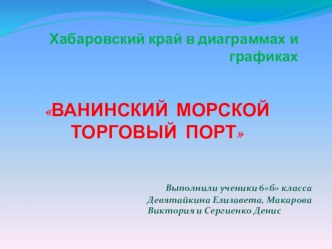 Хабаровский край в диаграммах и графиках

«ВАНИНСКИЙ МОРСКОЙ ТОРГОВЫЙ ПОРТ»

Выполнили ученики 6«б» класса Девятайкина Елизавета, Макарова Виктория и Сергиенко Денис